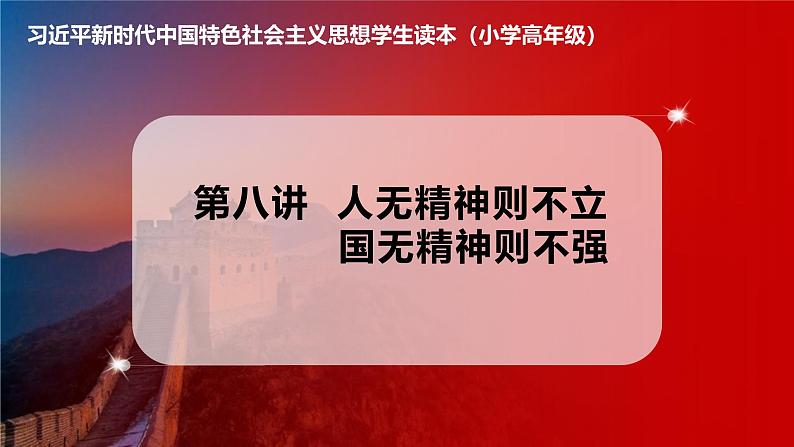 习近平新时代中国特色社会主义思想学生读本（小学高年级）

第八讲　人无精神则不立
国无精神则不强